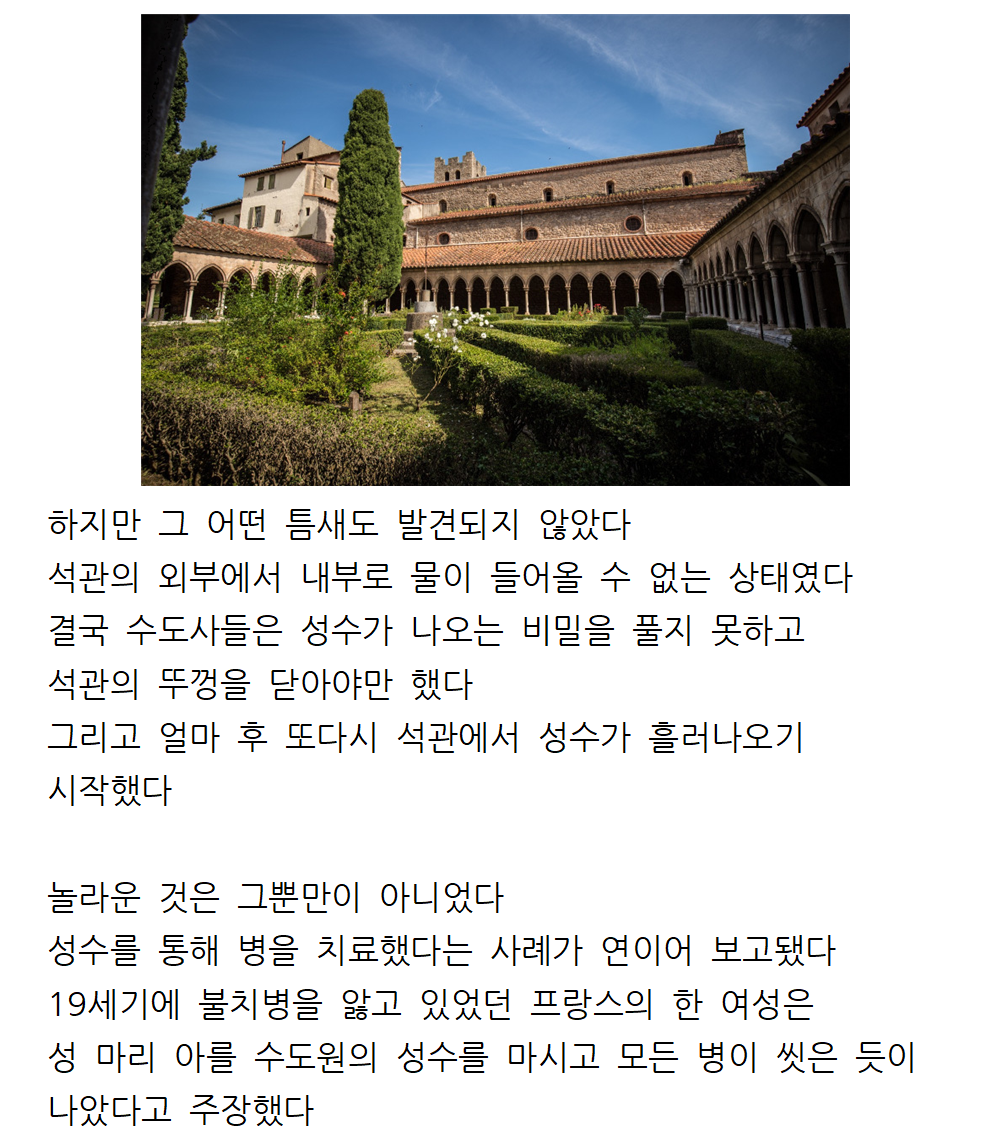 하지만 그 어떤 틈새도 발견되지 않았다
석관의 외부에서 내부로 물이 들어올 수 없는 상태였다
결국 수도사들은 성수가 나오는 비밀을 풀지 못하고
석관의 뚜껑을 닫아야만 했다
그리고 얼마 후 또다시 석관에서 성수가 흘러나오기
시작했다

놀라운 것은 그뿐만이 아니었다
성수를 통해 병을 치료했다는 사례가 연이어 보고됐다
19세기에 불치병을 앓고 있었던 프랑스의 한 여성은
성 마리 아를 수도원의 성수를 마시고 모든 병이 씻은 듯이
나았다고 주장했다